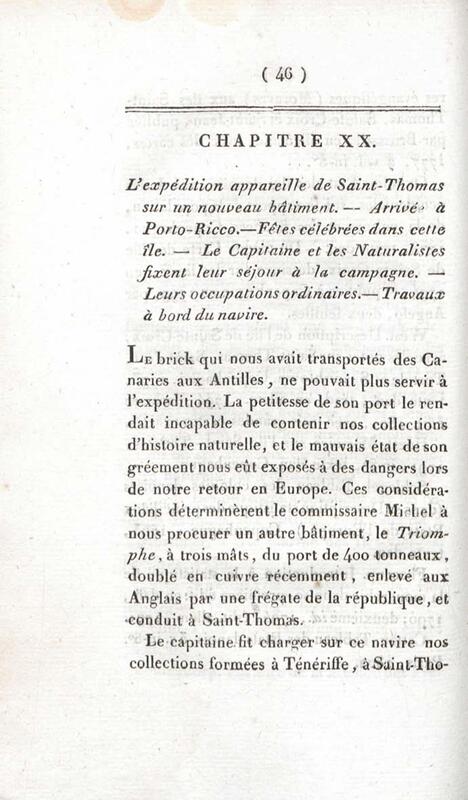 ( 46 )

CHAPITRE XX.

L'expédition appareille de Saint-Thomas sur un nouveau bâtiment. -- Arrivée à Porto-Ricco.—Fêtes célébrées dans cette île. — Le Capitaine et les Naturalistes fixent leur séjour à la campagne. — Leurs occupations ordinaires.— Travaux à bord du navire.

Le brick qui nous avait transportés des Canaries aux Antilles, ne pouvait plus servir à l'expédition. La petitesse de son port le rendait incapable de contenir nos collections d'histoire naturelle, et le mauvais état de son gréement nous eût exposés à des dangers lors de notre retour en Europe. Ces considérations déterminèrent le commissaire Michel à nous procurer un autre bâtiment, le Triomphe, à trois mâts, du port de 400 tonneaux, doublé en cuivre récemment, enlevé aux Anglais par une frégate de la république, et conduit à Saint-Thomas.

Le capitaine fit charger sur ce navire nos collections formées à Ténériffe, à Saint-Tho-